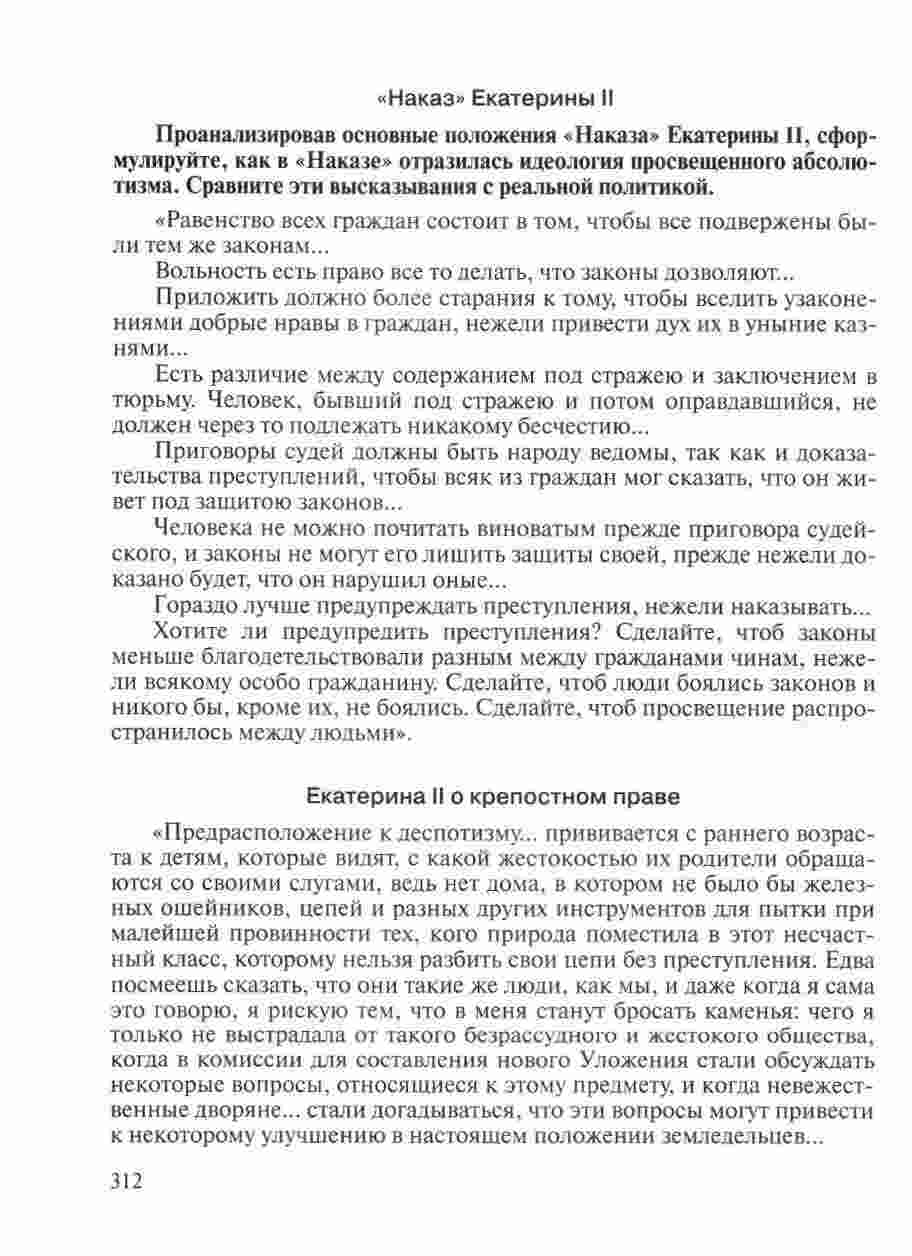 «Наказ» Екатерины II

Проанализировав основные положения «Наказа» Екатерины II, сформулируйте, как в «Наказе» отразилась идеология просвещенного абсолютизма. Сравните эти высказывания с реальной политикой.

«Равенство всех граждан состоит в том, чтобы все подвержены были тем же законам...

Вольность есть право все то делать, что законы дозволяют...

Приложить должно более старания к тому, чтобы вселить узаконениями добрые нравы в граждан, нежели привести дух их в уныние казнями...

Есть различие между содержанием под стражею и заключением в тюрьму. Человек, бывший под стражею и потом оправдавшийся, не должен через то подлежать никакому бесчестию...

Приговоры судей должны быть народу ведомы, так как и доказательства преступлений, чтобы всяк из граждан мог сказать, что он живет под защитою законов...

Человека не можно почитать виноватым прежде приговора судейского, и законы не могут его лишить защиты своей, прежде нежели доказано будет, что он нарушил оные...

Гораздо лучше предупреждать преступления, нежели наказывать...

Хотите ли предупредить преступления? Сделайте, чтоб законы меньше благодетельствовали разным между гражданами чинам, нежели всякому особо гражданину. Сделайте, чтоб люди боялись законов и никого бы, кроме их, не боялись. Сделайте, чтоб просвещение распространилось между людьми».

Екатерина II о крепостном праве

«Предрасположение к деспотизму... прививается с раннего возраста к детям, которые видят, с какой жестокостью их родители обращаются со своими слугами, ведь нет дома, в котором не было бы железных ошейников, цепей и разных других инструментов для пытки при малейшей провинности тех, кого природа поместила в этот несчастный класс, которому нельзя разбить свои цепи без преступления. Едва посмеешь сказать, что они такие же люди, как мы, и даже когда я сама это говорю, я рискую тем, что в меня станут бросать каменья: чего я только не выстрадала от такого безрассудного и жестокого общества, когда в комиссии для составления нового Уложения стали обсуждать некоторые вопросы, относящиеся к этому предмету, и когда невежественные дворяне... стали догадываться, что эти вопросы могут привести к некоторому улучшению в настоящем положении земледельцев...

312